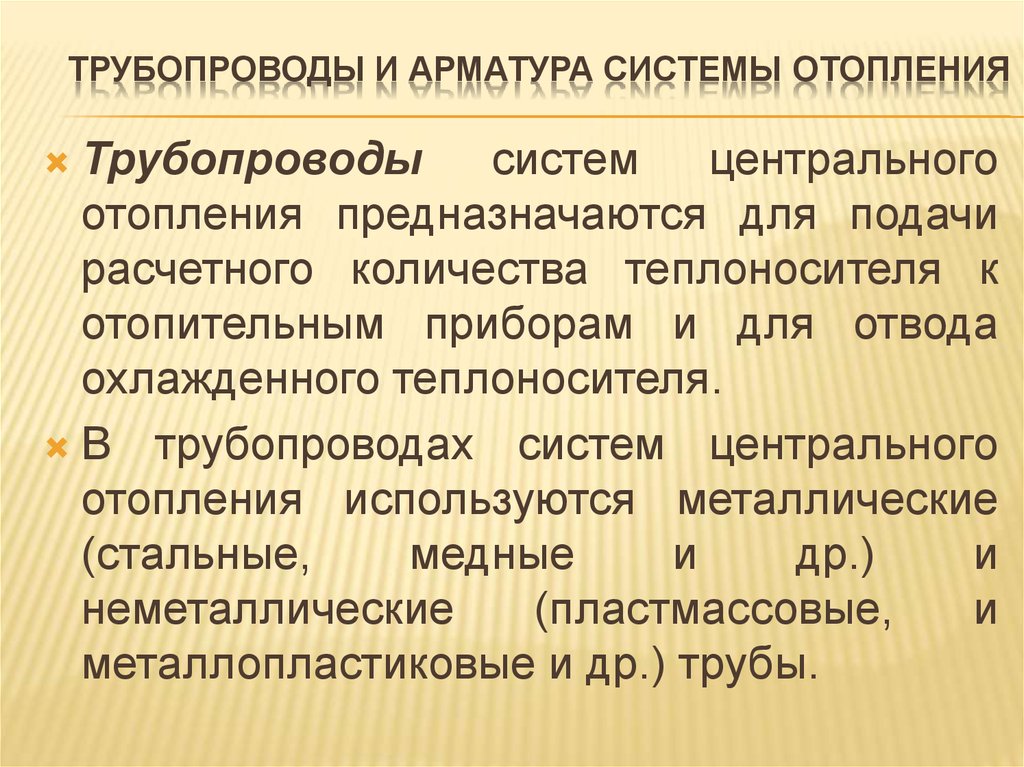 ТРУБОПРОВОДЫ И АРМАТУРА СИСТЕМЫ ОТОПЛЕНИЯ

Трубопроводы систем центрального отопления предназначаются для подачи расчетного количества теплоносителя к отопительным приборам и для отвода охлажденного теплоносителя.

В трубопроводах систем центрального отопления используются металлические (стальные, медные и др.) и неметаллические (пластмассовые, и металлопластиковые и др.) трубы.